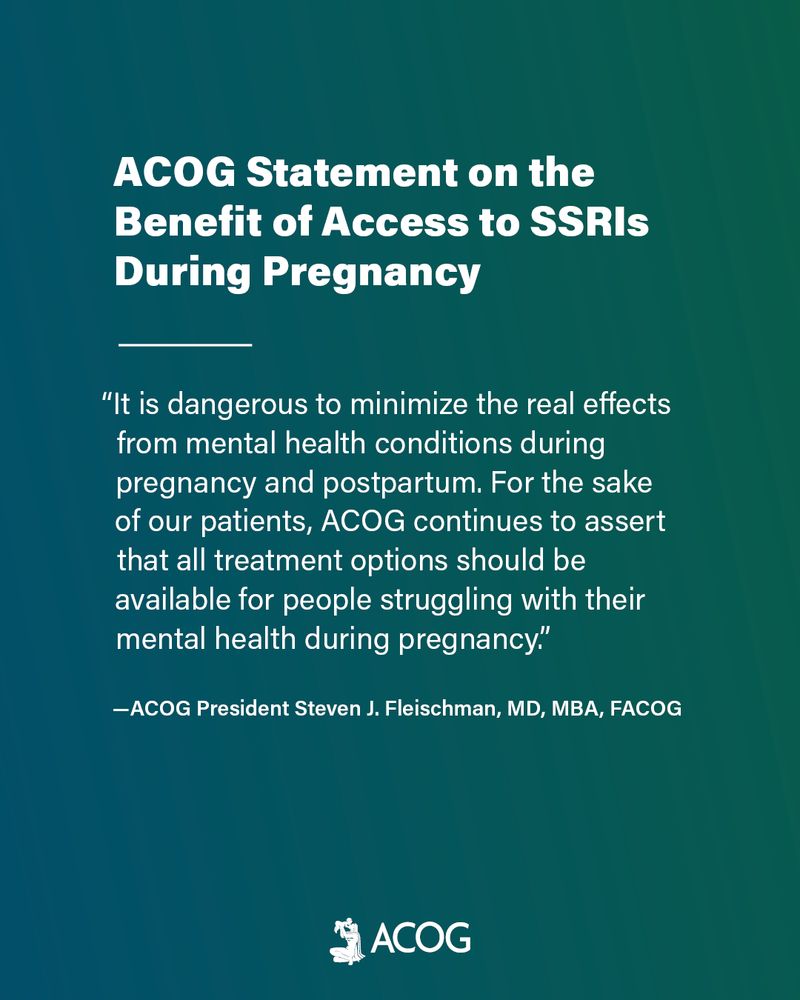 ACOG Statement on the Benefit of Access to SSRIs During Pregnancy

“It is dangerous to minimize the real effects from mental health conditions during pregnancy and postpartum. For the sake of our patients, ACOG continues to assert that all treatment options should be available for people struggling with their mental health during pregnancy.”

—ACOG President Steven J. Fleischman, MD, MBA, FACOG

ACOG